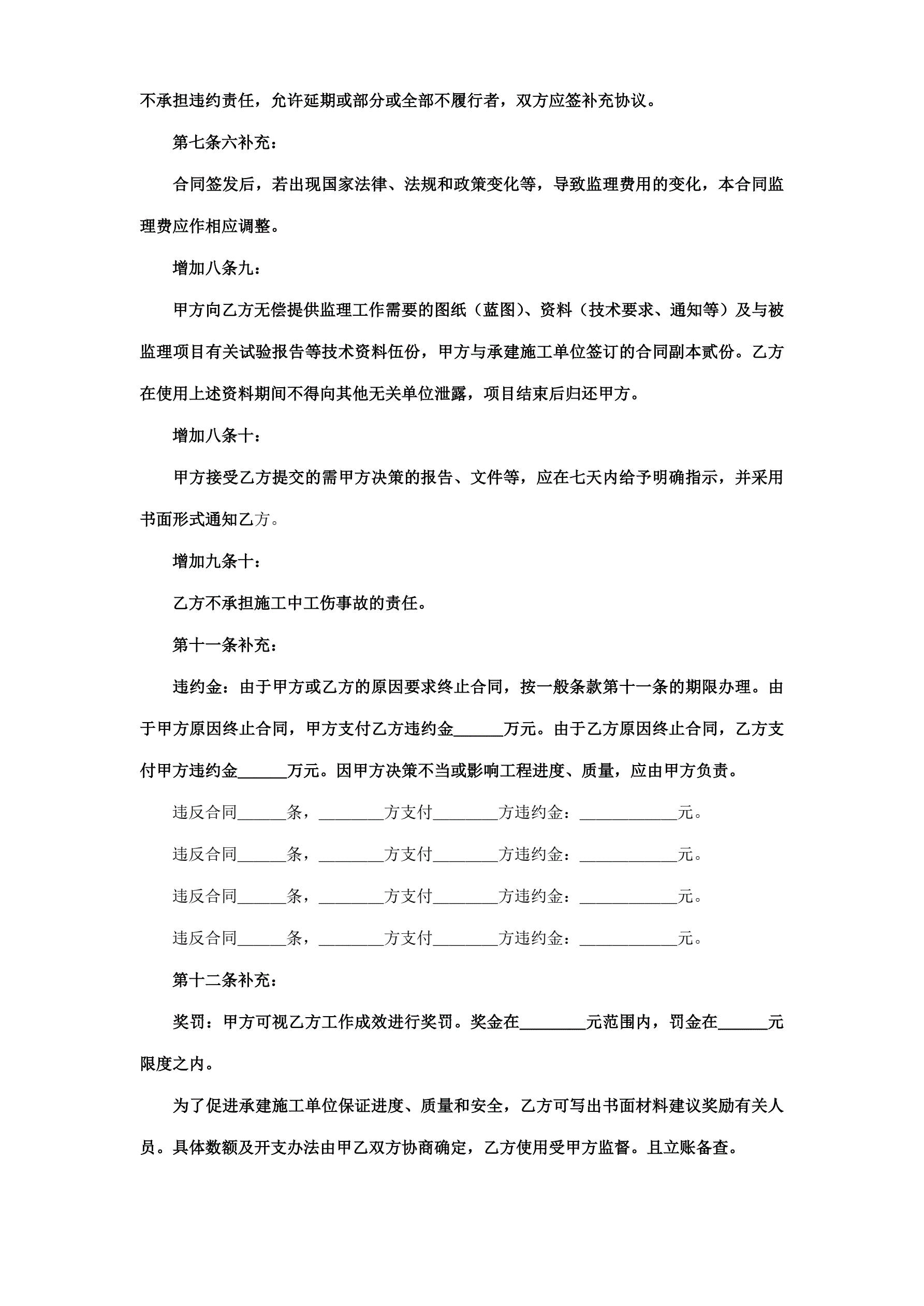 不承担违约责任，允许延期或部分或全部不履行者，双方应签补充协议。

第七条六补充：

合同签发后，若出现国家法律、法规和政策变化等，导致监理费用的变化，本合同监理费应作相应调整。

增加八条九：

甲方向乙方无偿提供监理工作需要的图纸（蓝图）、资料（技术要求、通知等）及与被监理项目有关试验报告等技术资料伍份，甲方与承建施工单位签订的合同副本贰份。乙方在使用上述资料期间不得向其他无关单位泄露，项目结束后归还甲方。

增加八条十：

甲方接受乙方提交的需甲方决策的报告、文件等，应在七天内给予明确指示，并采用书面形式通知乙方。

增加九条十：

乙方不承担施工中工伤事故的责任。

第十一条补充：

违约金：由于甲方或乙方的原因要求终止合同，按一般条款第十一条的期限办理。由于甲方原因终止合同，甲方支付乙方违约金______万元。由于乙方原因终止合同，乙方支付甲方违约金______万元。因甲方决策不当或影响工程进度、质量，应由甲方负责。

违反合同______条，________方支付________方违约金：____________元。

违反合同______条，________方支付________方违约金：____________元。

违反合同______条，________方支付________方违约金：____________元。

违反合同______条，________方支付________方违约金：____________元。

第十二条补充：

奖罚：甲方可视乙方工作成效进行奖罚。奖金在________元范围内，罚金在______元限度之内。

为了促进承建施工单位保证进度、质量和安全，乙方可写出书面材料建议奖励有关人员。具体数额及开支办法由甲乙双方协商确定，乙方使用受甲方监督。且立账备查。